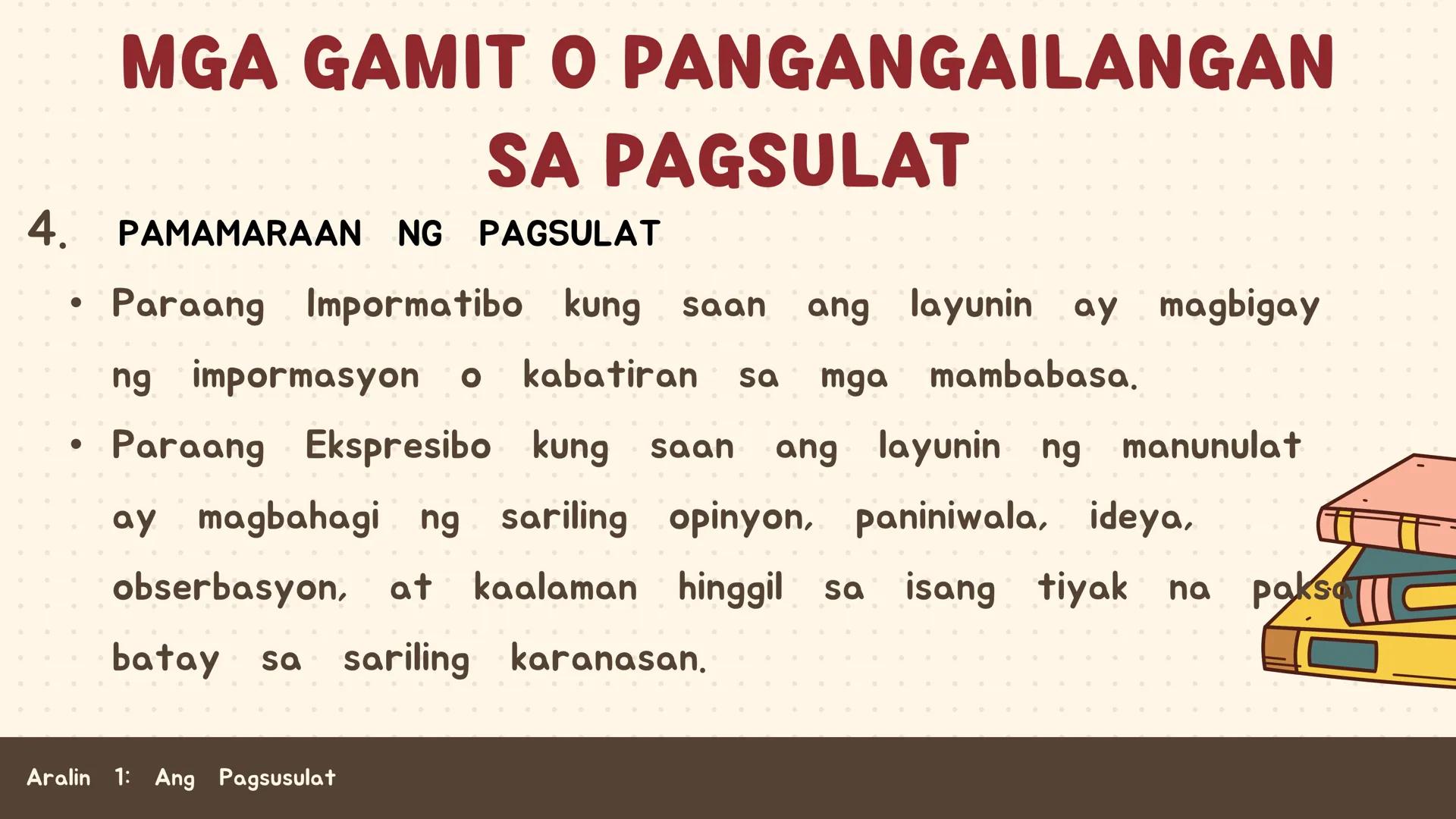 MGA GAMIT O PANGANGAILANGAN SA PAGSULAT

4. PAMAMARAAN NG PAGSULAT

• Paraang Impormatibo kung saan ang layunin ay magbigay ng impormasyon o kabatiran sa mga mambabasa.

• Paraang Ekspresibo kung saan ang layunin ng manunulat ay magbahagi ng sariling opinyon, paniniwala, ideya, obserbasyon, at kaalaman hinggil sa isang tiyak na paksa batay sa sariling karanasan.

Aralin 1: Ang Pagsusulat